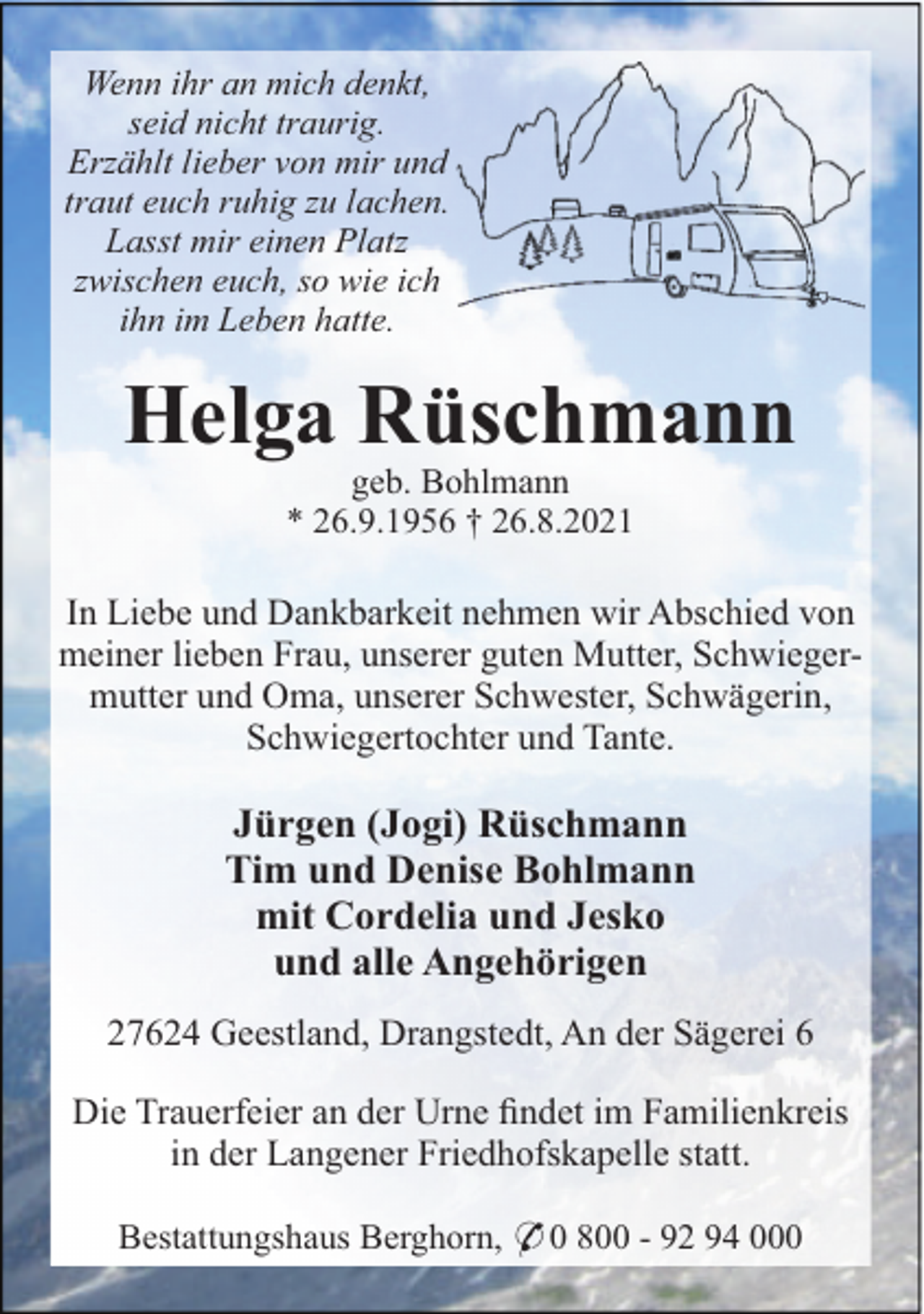 Wenn ihr an mich denkt, seid nicht traurig. Erzählt lieber von mir und traut euch ruhig zu lachen. Lasst mir einen Platz zwischen euch, so wie ich ihn im Leben hatte.

Helga Rüschmann

geb. Bohlmann
* 26.9.1956 † 26.8.2021

In Liebe und Dankbarkeit nehmen wir Abschied von meiner lieben Frau, unserer guten Mutter, Schwiegermutter und Oma, unserer Schwester, Schwägerin, Schwiegertochter und Tante.

Jürgen (Jogi) Rüschmann
Tim und Denise Bohlmann
mit Cordelia und Jesko
und alle Angehörigen

27624 Geestland, Drangstedt, An der Sägerei 6

Die Trauerfeier an der Urne findet im Familienkreis in der Langener Friedhofskapelle statt.

Bestattungshaus Berghorn, ✆ 0 800 - 92 94 000